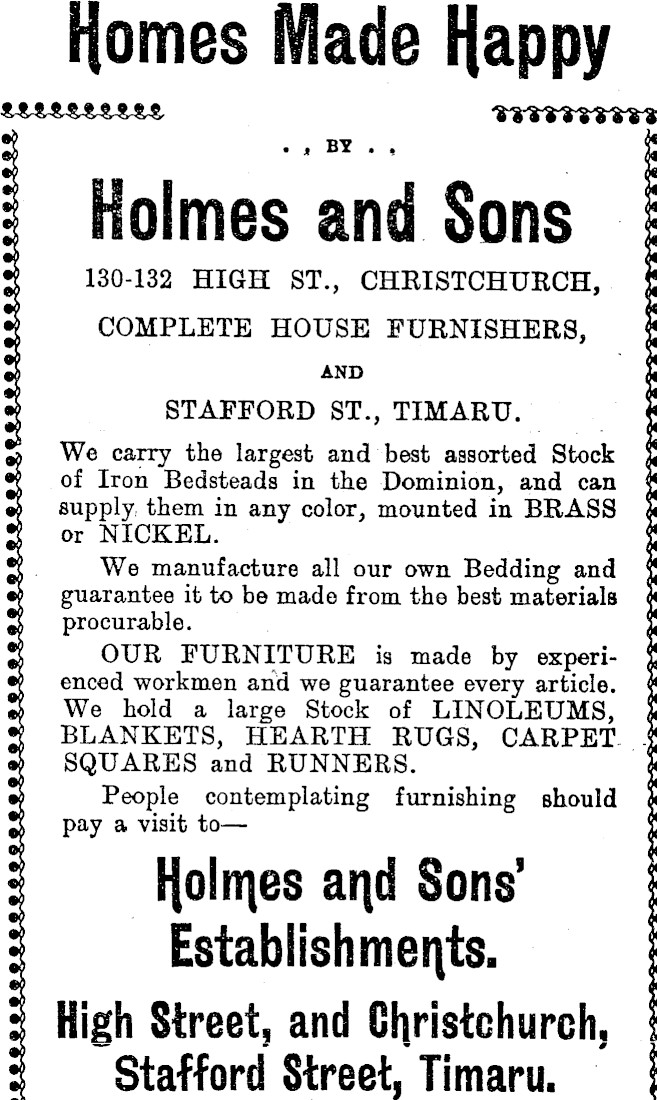 Homes Made Happy

. . BY . .

Holmes and Sons

130-132 HIGH ST., CHRISTCHURCH,

COMPLETE HOUSE FURNISHERS,

AND

STAFFORD ST., TIMARU.

We carry the largest and best assorted Stock of Iron Bedsteads in the Dominion, and can supply them in any color, mounted in BRASS or NICKEL.

We manufacture all our own Bedding and guarantee it to be made from the best materials procurable.

OUR FURNITURE is made by experienced workmen and we guarantee every article. We hold a large Stock of LINOLEUMS, BLANKETS, HEARTH RUGS, CARPET SQUARES and RUNNERS.

People contemplating furnishing should pay a visit to—

Holmes and Sons' Establishments.

High Street, and Christchurch, Stafford Street, Timaru.